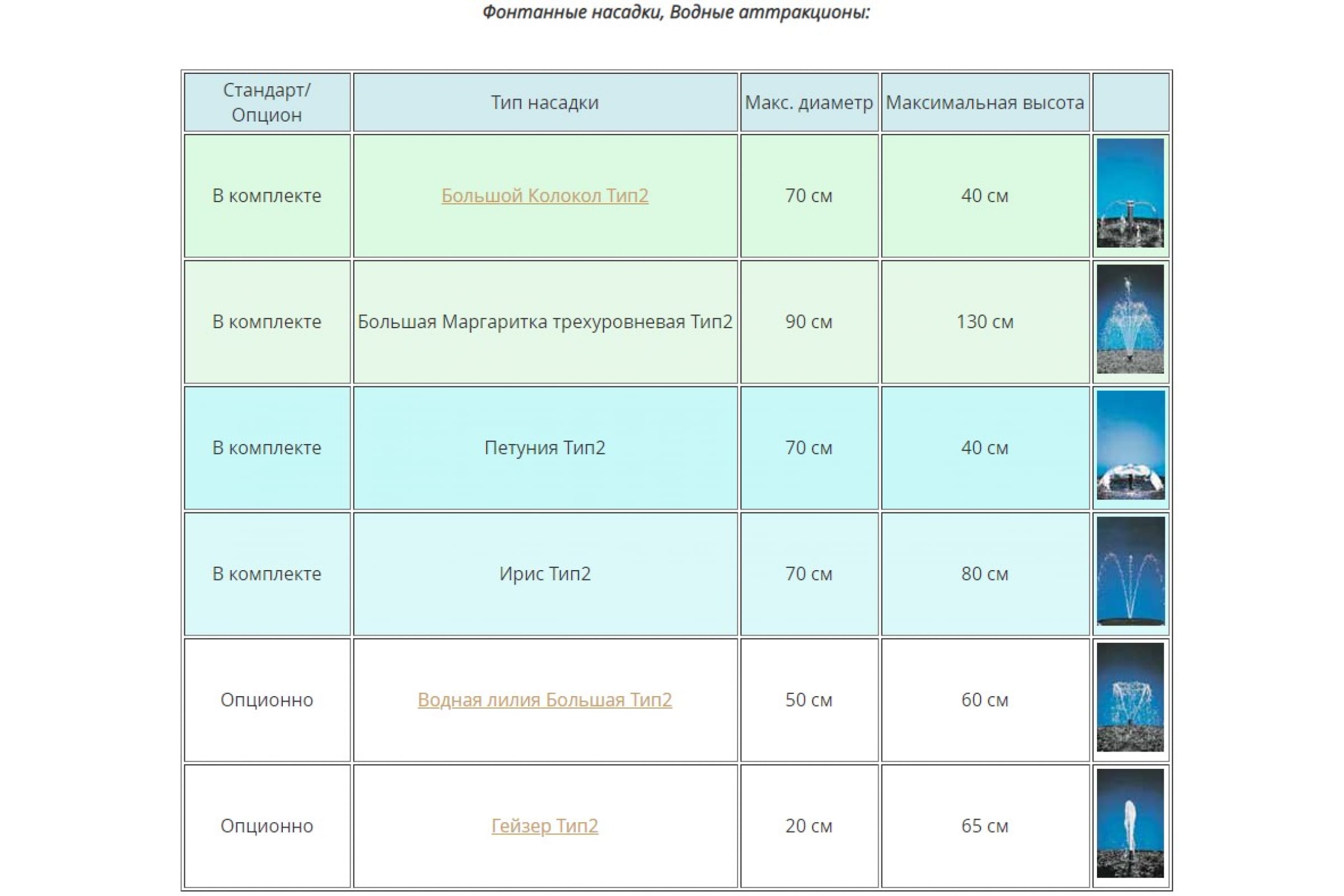 Фонтанные насадки, Водные аттракционы:

| Стандарт/ Опцион | Тип насадки | Макс. диаметр | Максимальная высота | |
|---|---|---|---|---|
| В комплекте | Большой Колокол Тип2 | 70 см | 40 см | |
| В комплекте | Большая Маргаритка трехуровневая Тип2 | 90 см | 130 см | |
| В комплекте | Петуния Тип2 | 70 см | 40 см | |
| В комплекте | Ирис Тип2 | 70 см | 80 см | |
| Опционно | Водная лилия Большая Тип2 | 50 см | 60 см | |
| Опционно | Гейзер Тип2 | 20 см | 65 см | |